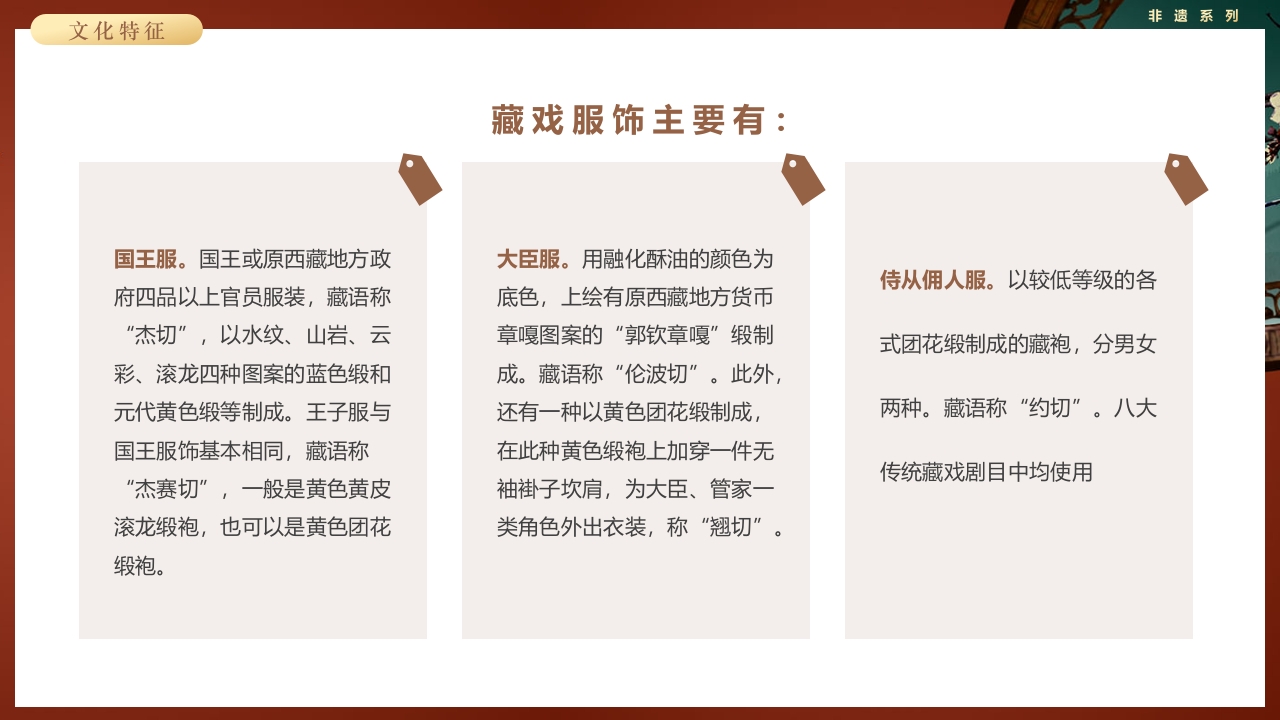 文化特征

非遗系列

藏戏服饰主要有:

国王服。国王或原西藏地方政府四品以上官员服装，藏语称“杰切”，以水纹、山岩、云彩、滚龙四种图案的蓝色缎和元代黄色缎等制成。王子服与国王服饰基本相同，藏语称“杰赛切”，一般是黄色黄皮滚龙缎袍，也可以是黄色团花缎袍。

大臣服。用融化酥油的颜色为底色，上绘有原西藏地方货币章嘎图案的“郭钦章嘎”缎制成。藏语称“伦波切”。此外，还有一种以黄色团花缎制成，在此种黄色缎袍上加穿一件无袖褂子坎肩，为大臣、管家一类角色外出衣装，称“翘切”。

侍从佣人服。以较低等级的各式团花缎制成的藏袍，分男女两种。藏语称“约切”。八大传统藏戏剧目中均使用